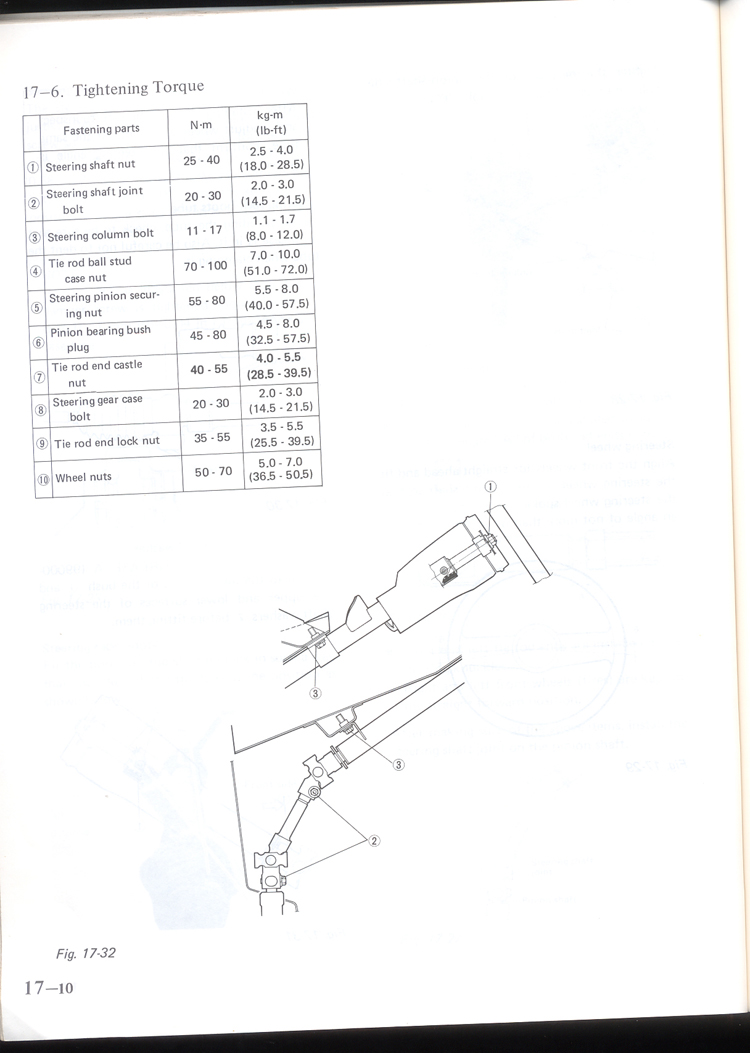 17–6. Tightening Torque

| | Fastening parts | N·m | kg-m (lb-ft) |
|---|---|---|---|
| ① | Steering shaft nut | 25 - 40 | 2.5 - 4.0 (18.0 - 28.5) |
| ② | Steering shaft joint bolt | 20 - 30 | 2.0 - 3.0 (14.5 - 21.5) |
| ③ | Steering column bolt | 11 - 17 | 1.1 - 1.7 (8.0 - 12.0) |
| ④ | Tie rod ball stud case nut | 70 - 100 | 7.0 - 10.0 (51.0 - 72.0) |
| ⑤ | Steering pinion securing nut | 55 - 80 | 5.5 - 8.0 (40.0 - 57.5) |
| ⑥ | Pinion bearing bush plug | 45 - 80 | 4.5 - 8.0 (32.5 - 57.5) |
| ⑦ | Tie rod end castle nut | 40 - 55 | 4.0 - 5.5 (28.5 - 39.5) |
| ⑧ | Steering gear case bolt | 20 - 30 | 2.0 - 3.0 (14.5 - 21.5) |
| ⑨ | Tie rod end lock nut | 35 - 55 | 3.5 - 5.5 (25.5 - 39.5) |
| ⑩ | Wheel nuts | 50 - 70 | 5.0 - 7.0 (36.5 - 50.5) |

①

③

③

②

Fig. 17-32

17–10